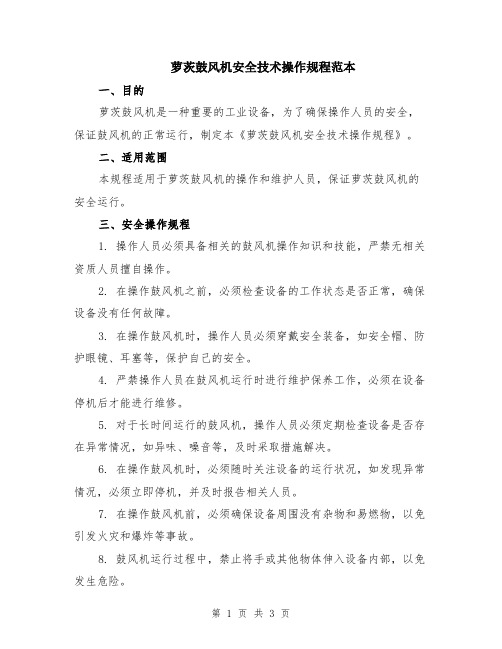 萝茨鼓风机安全技术操作规程范本

一、目的

萝茨鼓风机是一种重要的工业设备，为了确保操作人员的安全，保证鼓风机的正常运行，制定本《萝茨鼓风机安全技术操作规程》。

二、适用范围

本规程适用于萝茨鼓风机的操作和维护人员，保证萝茨鼓风机的安全运行。

三、安全操作规程

1. 操作人员必须具备相关的鼓风机操作知识和技能，严禁无相关资质人员擅自操作。

2. 在操作鼓风机之前，必须检查设备的工作状态是否正常，确保设备没有任何故障。

3. 在操作鼓风机时，操作人员必须穿戴安全装备，如安全帽、防护眼镜、耳塞等，保护自己的安全。

4. 严禁操作人员在鼓风机运行时进行维护保养工作，必须在设备停机后才能进行维修。

5. 对于长时间运行的鼓风机，操作人员必须定期检查设备是否存在异常情况，如异味、噪音等，及时采取措施解决。

6. 在操作鼓风机时，必须随时关注设备的运行状况，如发现异常情况，必须立即停机，并及时报告相关人员。

7. 在操作鼓风机前，必须确保设备周围没有杂物和易燃物，以免引发火灾和爆炸等事故。

8. 鼓风机运行过程中，禁止将手或其他物体伸入设备内部，以免发生危险。

第 1 页 共 3 页